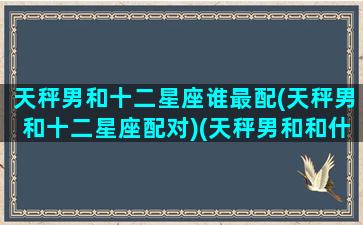 天秤男和十二星座谁最配(天秤男和十二星座配对)(天秤男和和什